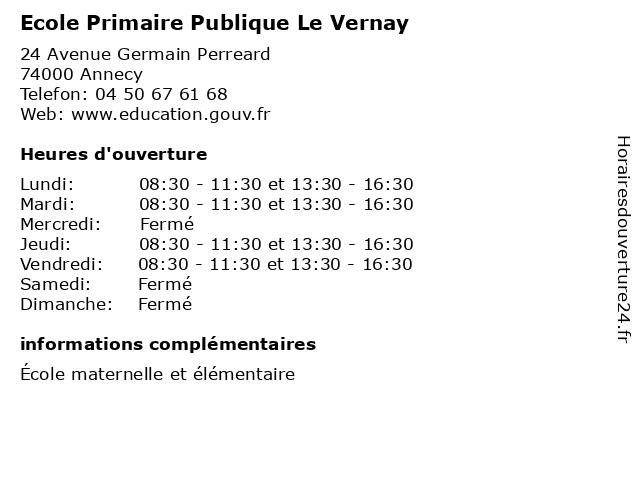 Ecole Primaire Publique Le Vernay

24 Avenue Germain Perreard
74000 Annecy
Telefon: 04 50 67 61 68
Web: www.education.gouv.fr

Heures d'ouverture

| | |
|---|---|
| Lundi: | 08:30 - 11:30 et 13:30 - 16:30 |
| Mardi: | 08:30 - 11:30 et 13:30 - 16:30 |
| Mercredi: | Fermé |
| Jeudi: | 08:30 - 11:30 et 13:30 - 16:30 |
| Vendredi: | 08:30 - 11:30 et 13:30 - 16:30 |
| Samedi: | Fermé |
| Dimanche: | Fermé |

informations complémentaires

École maternelle et élémentaire

Horairesdouverture24.fr